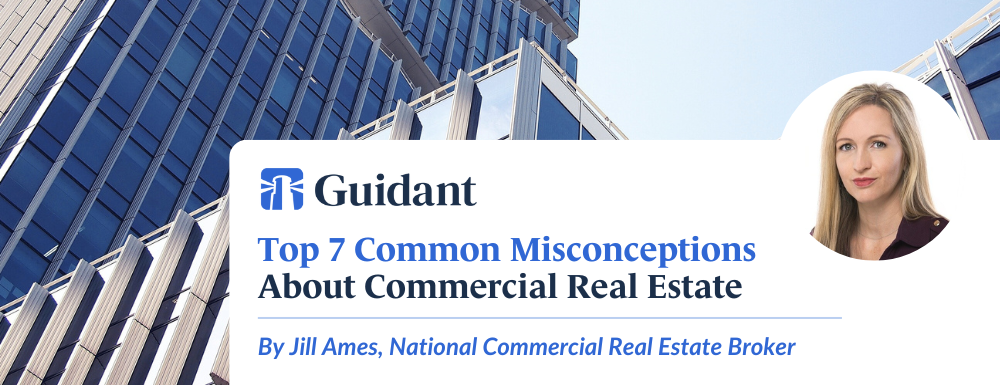 Guidant

Top 7 Common Misconceptions About Commercial Real Estate

By Jill Ames, National Commercial Real Estate Broker